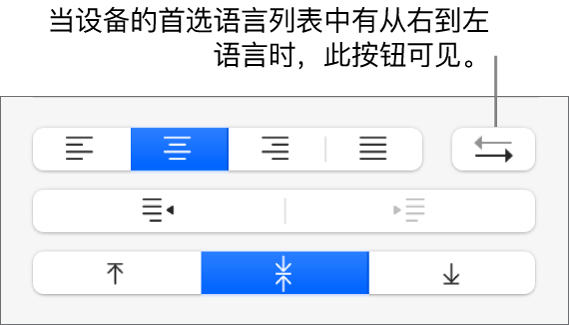 当设备的首选语言列表中有从右到左语言时，此按钮可见。